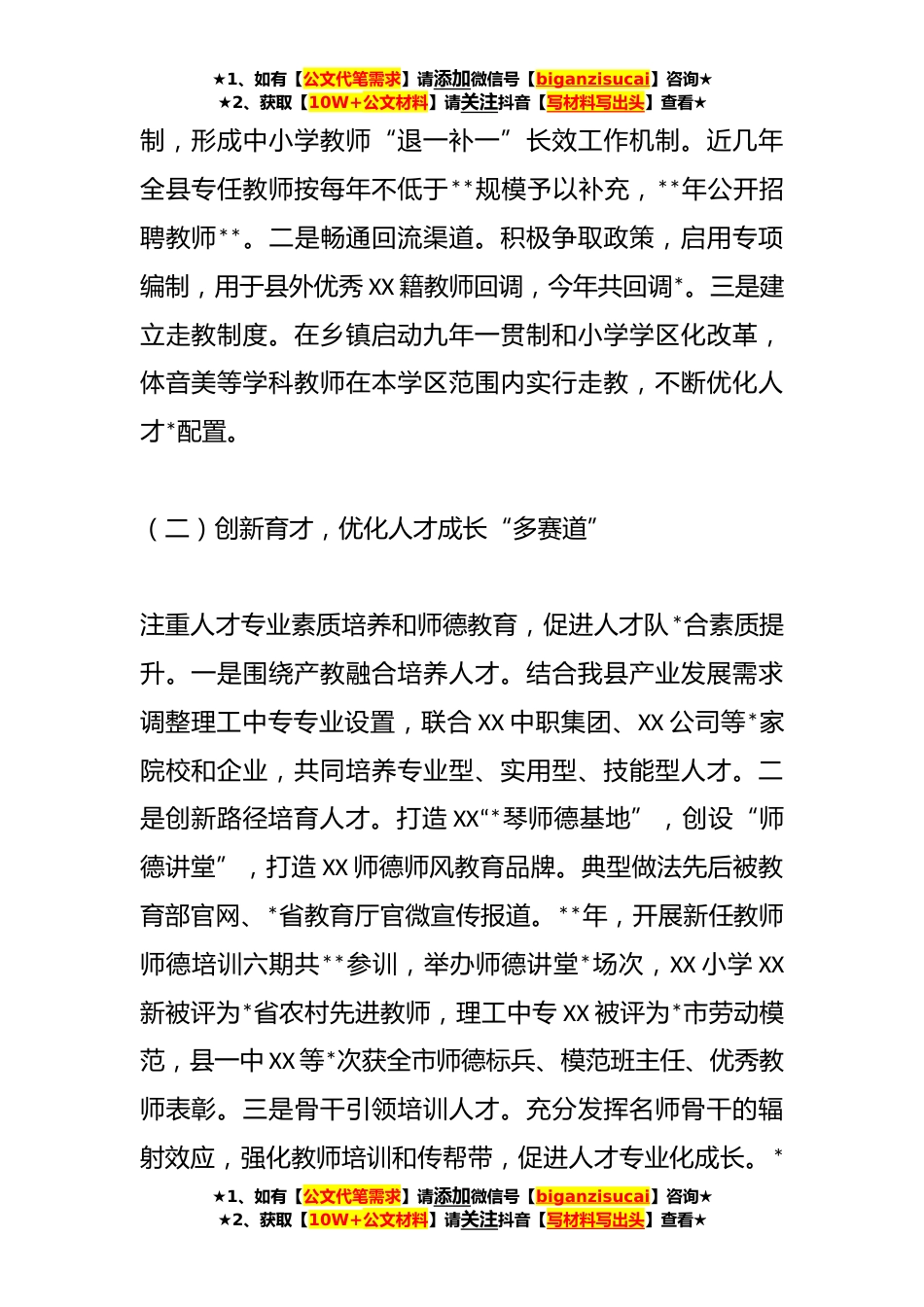 ★1、如有【公文代笔需求】请添加微信号【biganzisucai】咨询★
★2、获取【10W+公文材料】请关注抖音【写材料写出头】查看★

制，形成中小学教师“退一补一”长效工作机制。近几年全县专任教师按每年不低于**规模予以补充，**年公开招聘教师**。二是畅通回流渠道。积极争取政策，启用专项编制，用于县外优秀XX籍教师回调，今年共回调*。三是建立走教制度。在乡镇启动九年一贯制和小学学区化改革，体音美等学科教师在本学区范围内实行走教，不断优化人才*配置。

（二）创新育才，优化人才成长“多赛道”

注重人才专业素质培养和师德教育，促进人才队*合素质提升。一是围绕产教融合培养人才。结合我县产业发展需求调整理工中专专业设置，联合XX中职集团、XX公司等*家院校和企业，共同培养专业型、实用型、技能型人才。二是创新路径培育人才。打造XX“*琴师德基地”，创设“师德讲堂”，打造XX师德师风教育品牌。典型做法先后被教育部官网、*省教育厅官微宣传报道。**年，开展新任教师师德培训六期共**参训，举办师德讲堂*场次，XX小学XX新被评为*省农村先进教师，理工中专XX被评为*市劳动模范，县一中XX等*次获全市师德标兵、模范班主任、优秀教师表彰。三是骨干引领培训人才。充分发挥名师骨干的辐射效应，强化教师培训和传帮带，促进人才专业化成长。*

★1、如有【公文代笔需求】请添加微信号【biganzisucai】咨询★
★2、获取【10W+公文材料】请关注抖音【写材料写出头】查看★